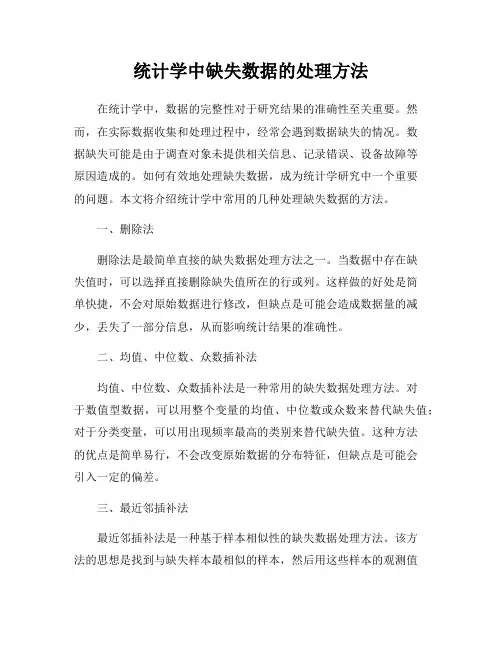 统计学中缺失数据的处理方法

在统计学中，数据的完整性对于研究结果的准确性至关重要。然而，在实际数据收集和处理过程中，经常会遇到数据缺失的情况。数据缺失可能是由于调查对象未提供相关信息、记录错误、设备故障等原因造成的。如何有效地处理缺失数据，成为统计学研究中一个重要的问题。本文将介绍统计学中常用的几种处理缺失数据的方法。

一、删除法

删除法是最简单直接的缺失数据处理方法之一。当数据中存在缺失值时，可以选择直接删除缺失值所在的行或列。这样做的好处是简单快捷，不会对原始数据进行修改，但缺点是可能会造成数据量的减少，丢失了一部分信息，从而影响统计结果的准确性。

二、均值、中位数、众数插补法

均值、中位数、众数插补法是一种常用的缺失数据处理方法。对于数值型数据，可以用整个变量的均值、中位数或众数来替代缺失值；对于分类变量，可以用出现频率最高的类别来替代缺失值。这种方法的优点是简单易行，不会改变原始数据的分布特征，但缺点是可能会引入一定的偏差。

三、最近邻插补法

最近邻插补法是一种基于样本相似性的缺失数据处理方法。该方法的思想是找到与缺失样本最相似的样本，然后用这些样本的观测值